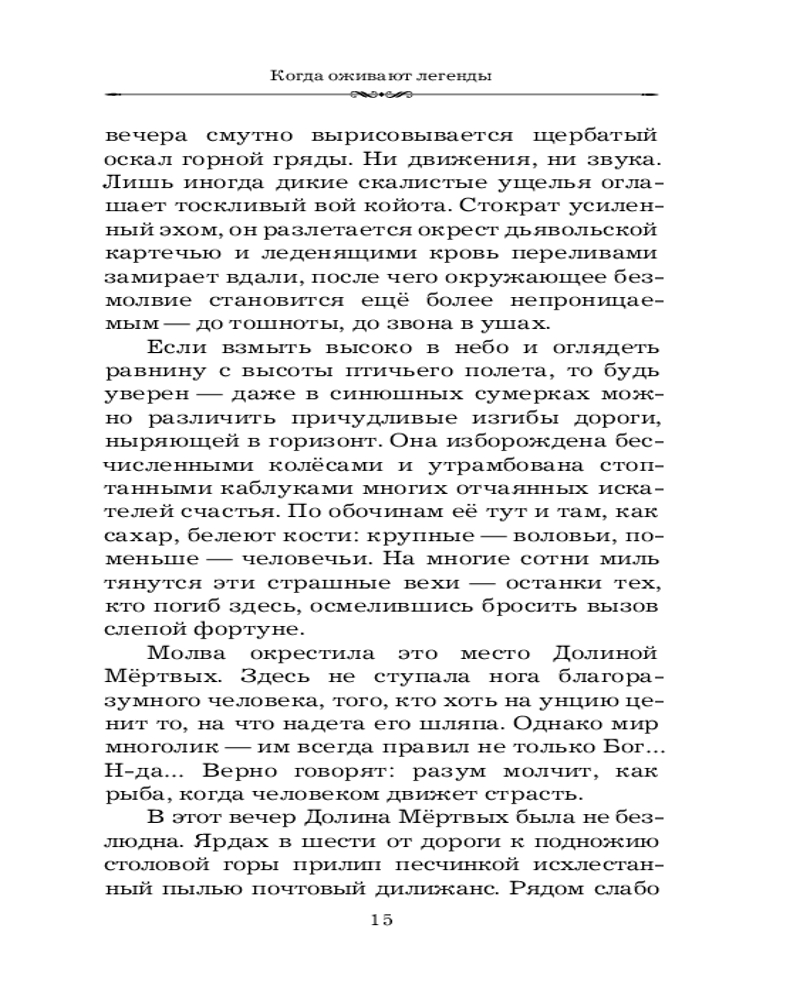 Когда оживают легенды

вечера смутно вырисовывается щербатый оскал горной гряды. Ни движения, ни звука. Лишь иногда дикие скалистые ущелья оглашает тоскливый вой койота. Стократ усиленный эхом, он разлетается окрест дьявольской картечью и леденящими кровь переливами замирает вдали, после чего окружающее безмолвие становится ещё более непроницаемым — до тошноты, до звона в ушах.

Если взмыть высоко в небо и оглядеть равнину с высоты птичьего полета, то будь уверен — даже в синюшных сумерках можно различить причудливые изгибы дороги, ныряющей в горизонт. Она изборождена бесчисленными колёсами и утрамбована стоптанными каблуками многих отчаянных искателей счастья. По обочинам её тут и там, как сахар, белеют кости: крупные — воловьи, поменьше — человечьи. На многие сотни миль тянутся эти страшные вехи — останки тех, кто погиб здесь, осмелившись бросить вызов слепой фортуне.

Молва окрестила это место Долиной Мёртвых. Здесь не ступала нога благоразумного человека, того, кто хоть на унцию ценит то, на что надета его шляпа. Однако мир многолик — им всегда правил не только Бог... Н-да... Верно говорят: разум молчит, как рыба, когда человеком движет страсть.

В этот вечер Долина Мёртвых была не безлюдна. Ярдах в шести от дороги к подножию столовой горы прилип песчинкой исхлестанный пылью почтовый дилижанс. Рядом слабо

15